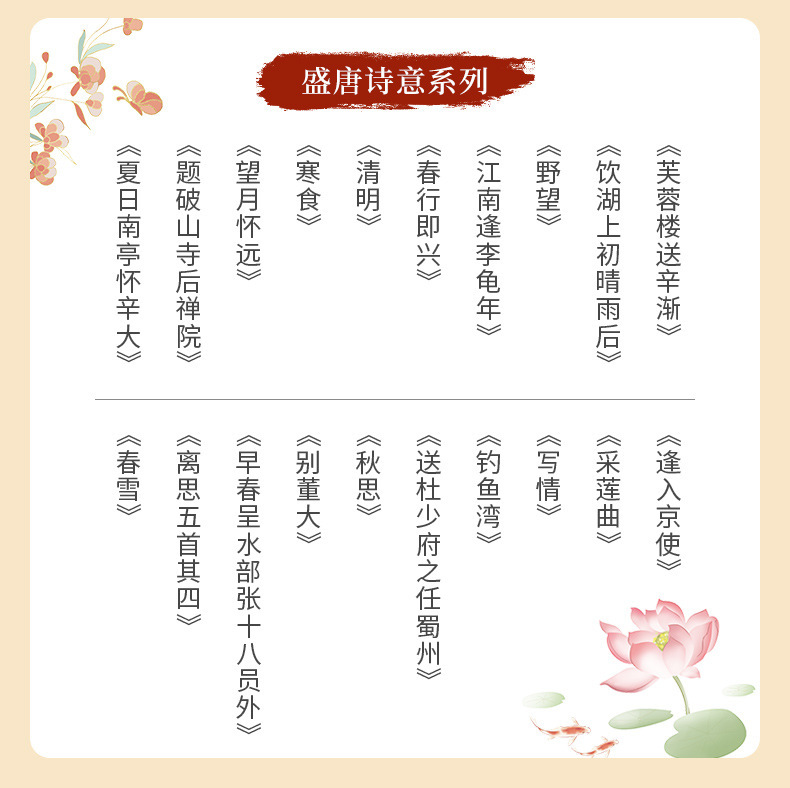 盛唐诗意系列

《芙蓉楼送辛渐》

《饮湖上初晴雨后》

《野望》

《江南逢李龟年》

《春行即兴》

《清明》

《寒食》

《望月怀远》

《题破山寺后禅院》

《夏日南亭怀辛大》

《逢入京使》

《采莲曲》

《写情》

《钓鱼湾》

《送杜少府之任蜀州》

《秋思》

《别董大》

《早春呈水部张十八员外》

《离思五首其四》

《春雪》